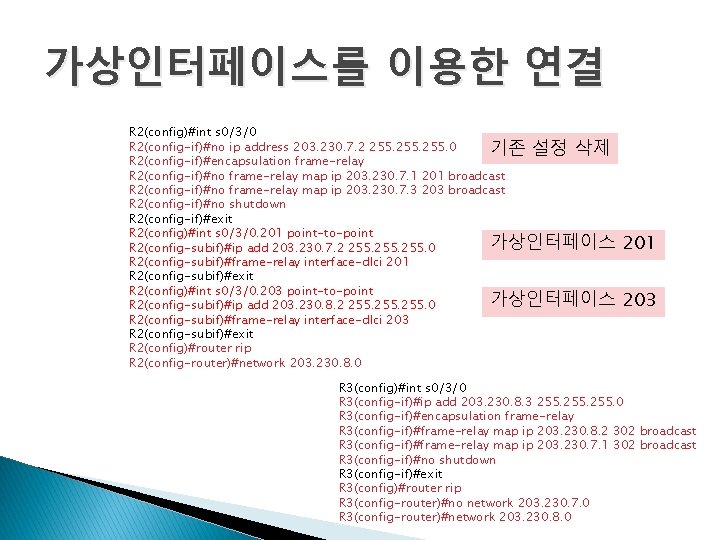 가상인터페이스를 이용한 연결

R2(config)#int s0/3/0
R2(config-if)#no ip address 203.230.7.2 255.255.255.0
R2(config-if)#encapsulation frame-relay
R2(config-if)#no frame-relay map ip 203.230.7.1 201 broadcast
R2(config-if)#no frame-relay map ip 203.230.7.3 203 broadcast
R2(config-if)#no shutdown
R2(config-if)#exit
R2(config)#int s0/3/0.201 point-to-point
R2(config-subif)#ip add 203.230.7.2 255.255.255.0
R2(config-subif)#frame-relay interface-dlci 201
R2(config-subif)#exit
R2(config)#int s0/3/0.203 point-to-point
R2(config-subif)#ip add 203.230.8.2 255.255.255.0
R2(config-subif)#frame-relay interface-dlci 203
R2(config-subif)#exit
R2(config)#router rip
R2(config-router)#network 203.230.8.0

기존 설정 삭제

가상인터페이스 201

가상인터페이스 203

R3(config)#int s0/3/0
R3(config-if)#ip add 203.230.8.3 255.255.255.0
R3(config-if)#encapsulation frame-relay
R3(config-if)#frame-relay map ip 203.230.8.2 302 broadcast
R3(config-if)#frame-relay map ip 203.230.7.1 302 broadcast
R3(config-if)#no shutdown
R3(config-if)#exit
R3(config)#router rip
R3(config-router)#no network 203.230.7.0
R3(config-router)#network 203.230.8.0